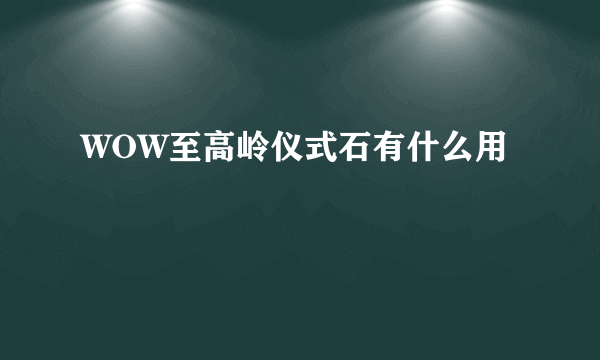 WOW至高岭仪式石有什么用